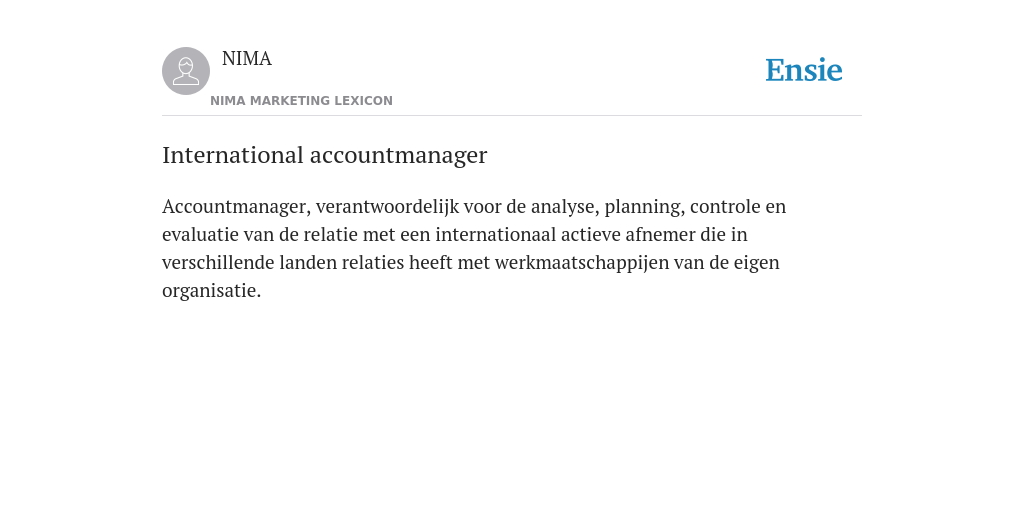 NIMA
NIMA MARKETING LEXICON

Ensie

International accountmanager

Accountmanager, verantwoordelijk voor de analyse, planning, controle en evaluatie van de relatie met een internationaal actieve afnemer die in verschillende landen relaties heeft met werkmaatschappijen van de eigen organisatie.